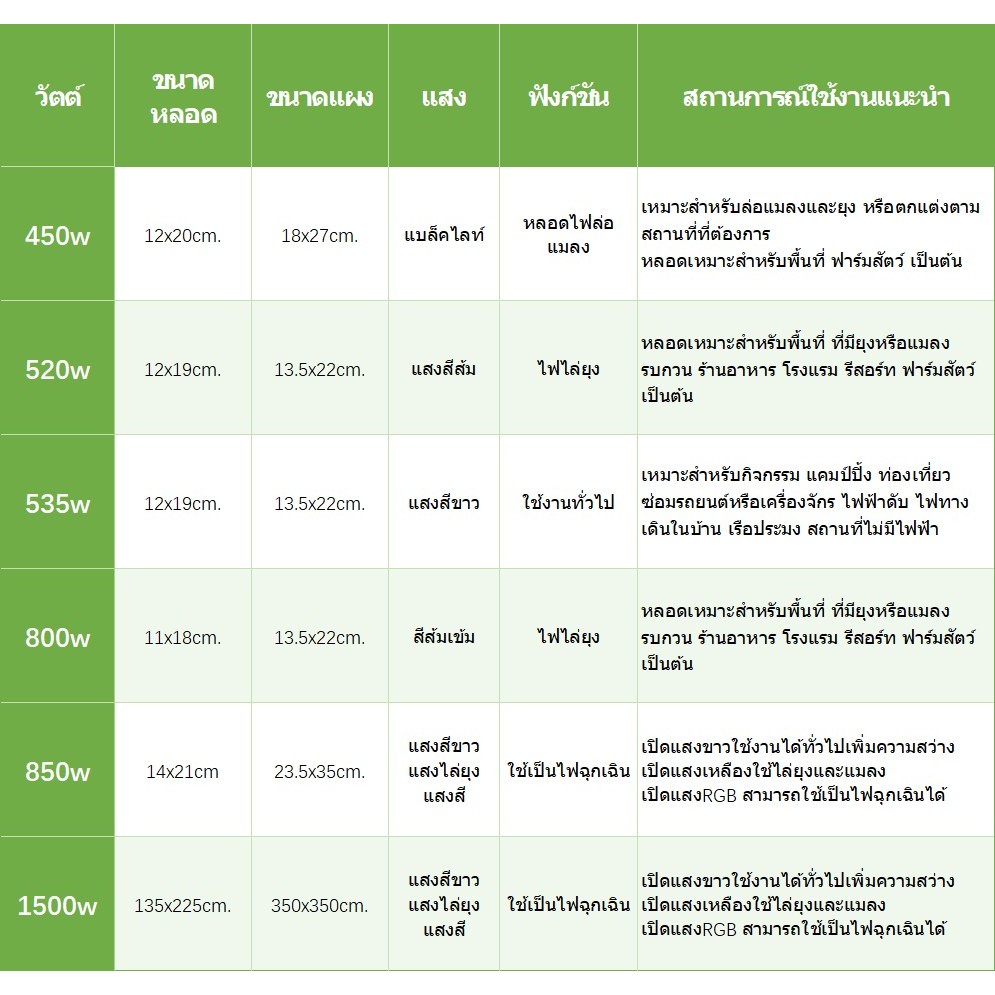 | วัตต์ | ขนาดหลอด | ขนาดแผง | แสง | ฟังก์ชัน | สถานการณ์ใช้งานแนะนำ |
|---|---|---|---|---|---|
| 450w | 12x20cm. | 18x27cm. | แบล็คไลท์ | หลอดไฟล่อแมลง | เหมาะสำหรับล่อแมลงและยุง หรือตกแต่งตามสถานที่ที่ต้องการ หลอดเหมาะสำหรับพื้นที่ ฟาร์มสัตว์ เป็นต้น |
| 520w | 12x19cm. | 13.5x22cm. | แสงสีส้ม | ไฟไล่ยุง | หลอดเหมาะสำหรับพื้นที่ ที่มียุงหรือแมลงรบกวน ร้านอาหาร โรงแรม รีสอร์ท ฟาร์มสัตว์ เป็นต้น |
| 535w | 12x19cm. | 13.5x22cm. | แสงสีขาว | ใช้งานทั่วไป | เหมาะสำหรับกิจกรรม แคมป์ปิ้ง ท่องเที่ยว ซ่อมรถยนต์หรือเครื่องจักร ไฟฟ้าดับ ไฟทางเดินในบ้าน เรือประมง สถานที่ไม่มีไฟฟ้า |
| 800w | 11x18cm. | 13.5x22cm. | สีส้มเข้ม | ไฟไล่ยุง | หลอดเหมาะสำหรับพื้นที่ ที่มียุงหรือแมลงรบกวน ร้านอาหาร โรงแรม รีสอร์ท ฟาร์มสัตว์ เป็นต้น |
| 850w | 14x21cm | 23.5x35cm. | แสงสีขาว แสงไล่ยุง แสงสี | ใช้เป็นไฟฉุกเฉิน | เปิดแสงขาวใช้งานได้ทั่วไปเพิ่มความสว่าง เปิดแสงเหลืองใช้ไล่ยุงและแมลง เปิดแสงRGB สามารถใช้เป็นไฟฉุกเฉินได้ |
| 1500w | 135x225cm. | 350x350cm. | แสงสีขาว แสงไล่ยุง แสงสี | ใช้เป็นไฟฉุกเฉิน | เปิดแสงขาวใช้งานได้ทั่วไปเพิ่มความสว่าง เปิดแสงเหลืองใช้ไล่ยุงและแมลง เปิดแสงRGB สามารถใช้เป็นไฟฉุกเฉินได้ |